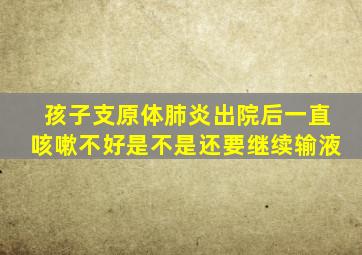 孩子支原体肺炎出院后一直咳嗽不好是不是还要继续输液